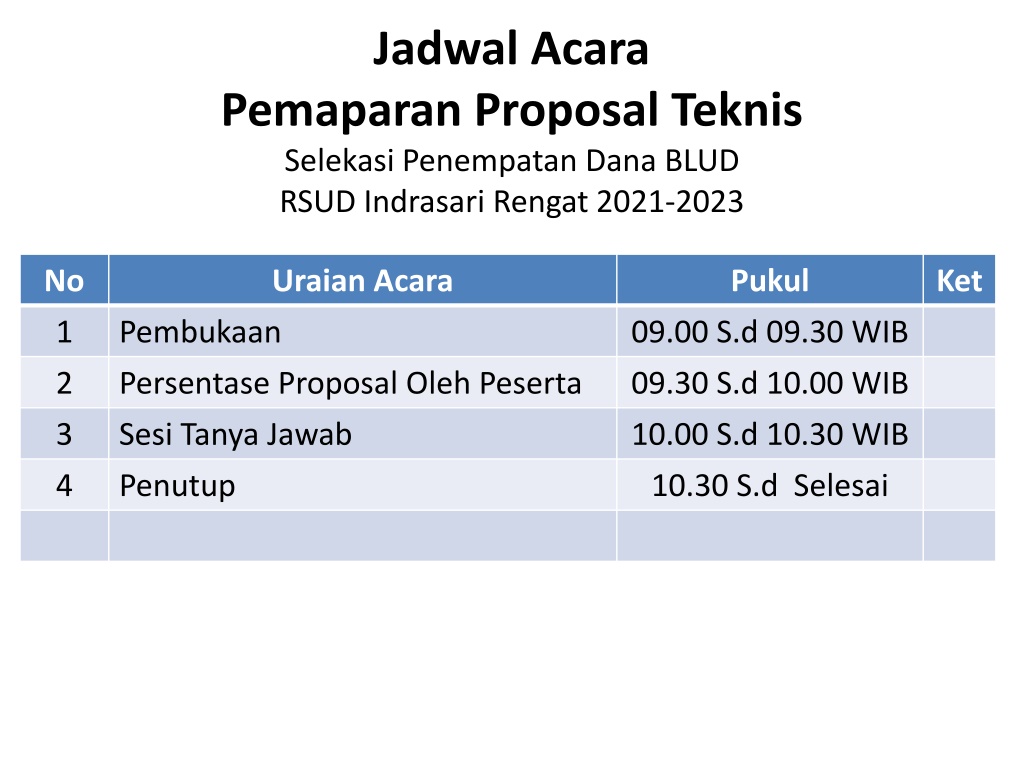 Jadwal Acara
Pemaparan Proposal Teknis
Selekasi Penempatan Dana BLUD
RSUD Indrasari Rengat 2021-2023

| No | Uraian Acara | Pukul | Ket |
|---|---|---|---|
| 1 | Pembukaan | 09.00 S.d 09.30 WIB | |
| 2 | Persentase Proposal Oleh Peserta | 09.30 S.d 10.00 WIB | |
| 3 | Sesi Tanya Jawab | 10.00 S.d 10.30 WIB | |
| 4 | Penutup | 10.30 S.d Selesai | |
| | | | |